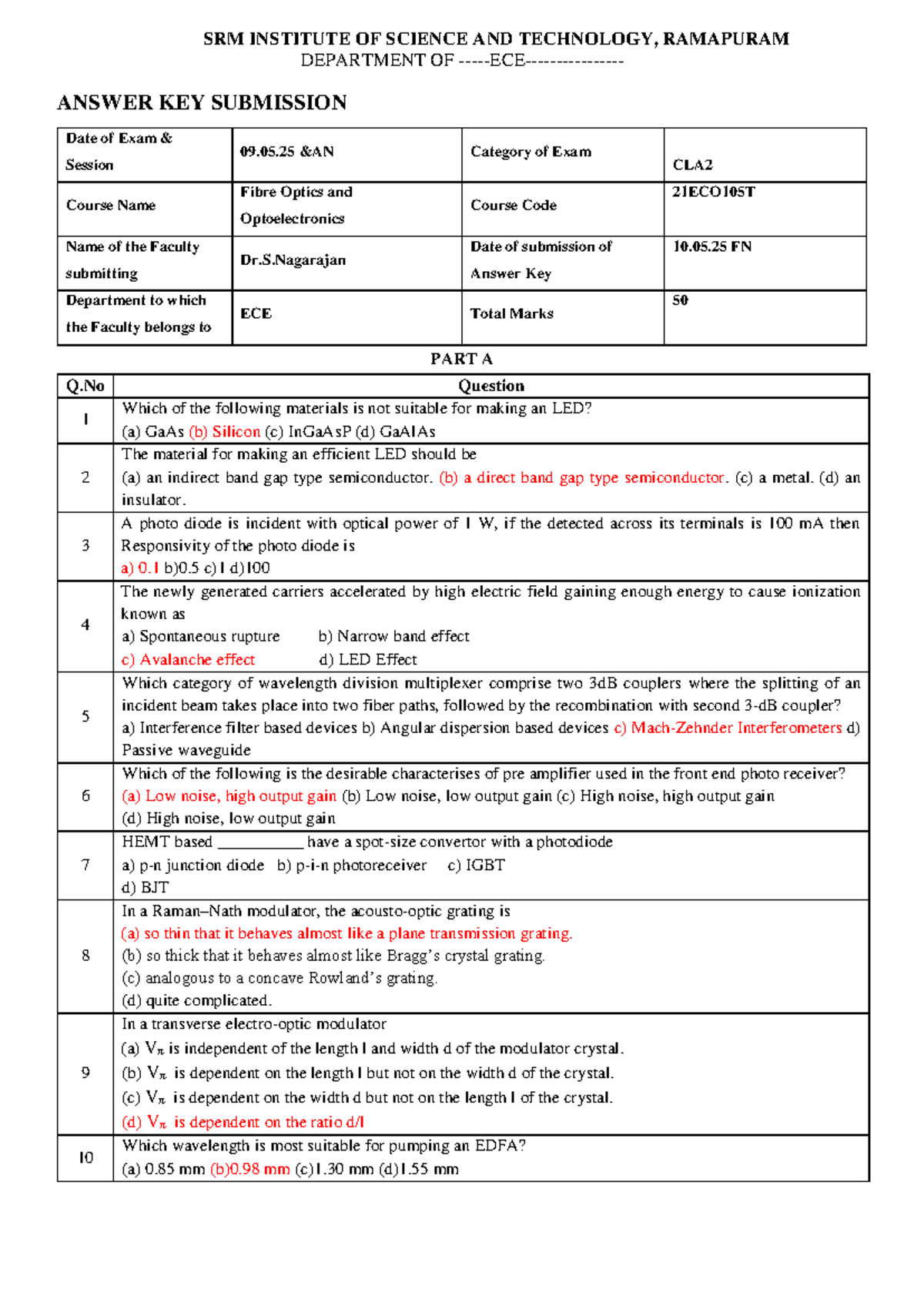 SRM INSTITUTE OF SCIENCE AND TECHNOLOGY, RAMAPURAM
DEPARTMENT OF -----ECE----------------

ANSWER KEY SUBMISSION

| Date of Exam & Session | 09.05.25 &AN | Category of Exam | CLA2 |
|---|---|---|---|
| Course Name | Fibre Optics and Optoelectronics | Course Code | 21ECO105T |
| Name of the Faculty submitting | Dr.S.Nagarajan | Date of submission of Answer Key | 10.05.25 FN |
| Department to which the Faculty belongs to | ECE | Total Marks | 50 |

PART A

| Q.No | Question |
|---|---|
| 1 | Which of the following materials is not suitable for making an LED? (a) GaAs (b) Silicon (c) InGaAsP (d) GaAlAs |
| 2 | The material for making an efficient LED should be (a) an indirect band gap type semiconductor. (b) a direct band gap type semiconductor. (c) a metal. (d) an insulator. |
| 3 | A photo diode is incident with optical power of 1 W, if the detected across its terminals is 100 mA then Responsivity of the photo diode is a) 0.1 b)0.5 c) 1 d)100 |
| 4 | The newly generated carriers accelerated by high electric field gaining enough energy to cause ionization known as a) Spontaneous rupture b) Narrow band effect c) Avalanche effect d) LED Effect |
| 5 | Which category of wavelength division multiplexer comprise two 3dB couplers where the splitting of an incident beam takes place into two fiber paths, followed by the recombination with second 3-dB coupler? a) Interference filter based devices b) Angular dispersion based devices c) Mach-Zehnder Interferometers d) Passive waveguide |
| 6 | Which of the following is the desirable characterises of pre amplifier used in the front end photo receiver? (a) Low noise, high output gain (b) Low noise, low output gain (c) High noise, high output gain (d) High noise, low output gain |
| 7 | HEMT based ____ have a spot-size convertor with a photodiode a) p-n junction diode b) p-i-n photoreceiver c) IGBT d) BJT |
| 8 | In a Raman–Nath modulator, the acousto-optic grating is (a) so thin that it behaves almost like a plane transmission grating. (b) so thick that it behaves almost like Bragg's crystal grating. (c) analogous to a concave Rowland's grating. (d) quite complicated. |
| 9 | In a transverse electro-optic modulator (a) $V_\pi$ is independent of the length l and width d of the modulator crystal. (b) $V_\pi$ is dependent on the length l but not on the width d of the crystal. (c) $V_\pi$ is dependent on the width d but not on the length l of the crystal. (d) $V_\pi$ is dependent on the ratio d/l |
| 10 | Which wavelength is most suitable for pumping an EDFA? (a) 0.85 mm (b)0.98 mm (c)1.30 mm (d)1.55 mm |